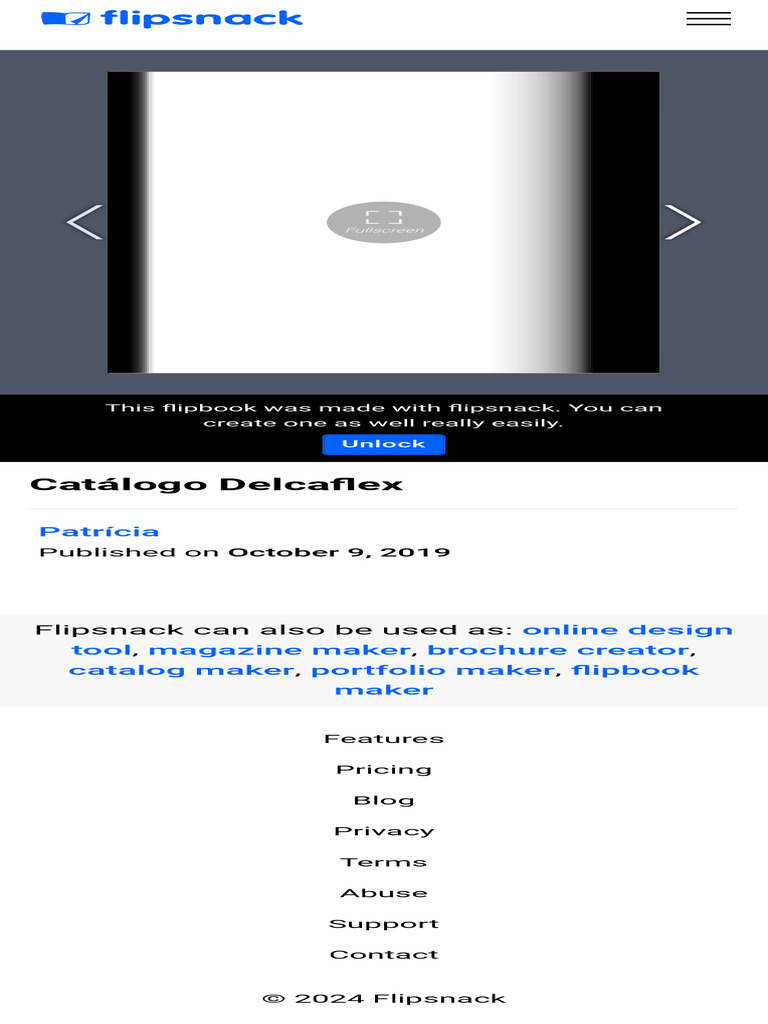 flipsnack

Fullscreen

This flipbook was made with flipsnack. You can create one as well really easily.

Unlock

Catálogo Delcaflex

Patrícia
Published on October 9, 2019

Flipsnack can also be used as: online design tool, magazine maker, brochure creator, catalog maker, portfolio maker, flipbook maker

Features

Pricing

Blog

Privacy

Terms

Abuse

Support

Contact

© 2024 Flipsnack